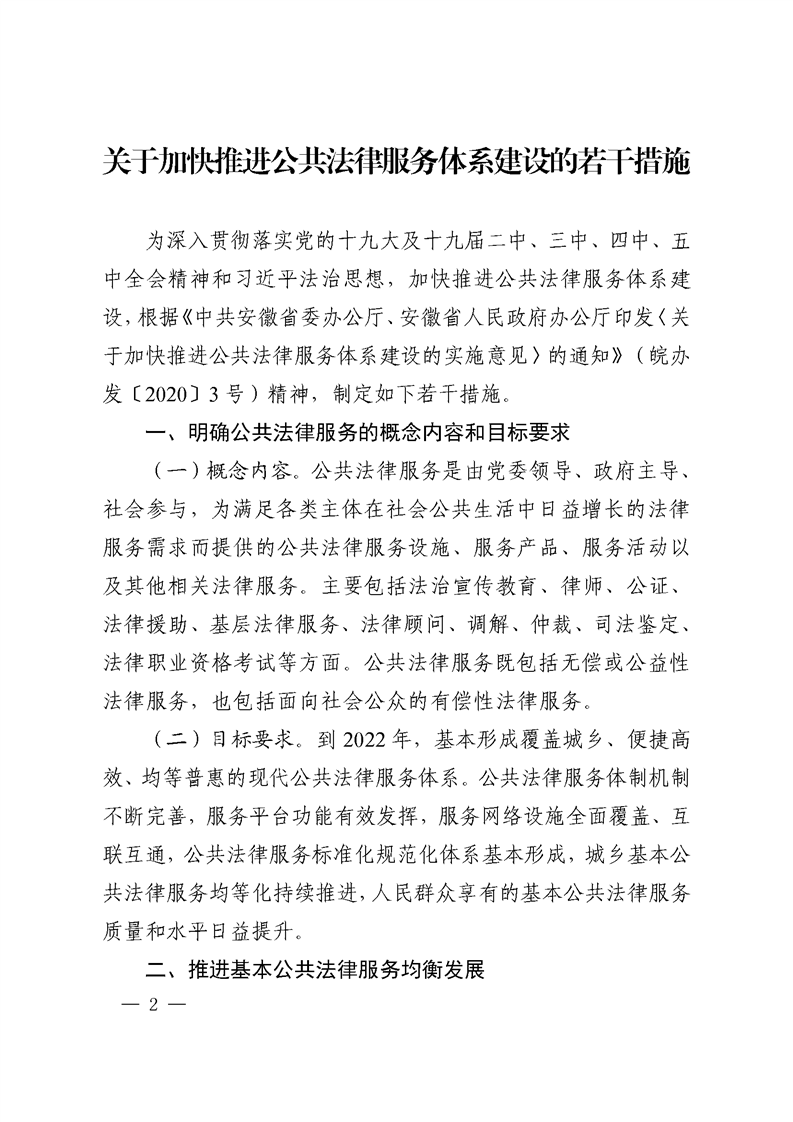 关于加快推进公共法律服务体系建设的若干措施

为深入贯彻落实党的十九大及十九届二中、三中、四中、五中全会精神和习近平法治思想，加快推进公共法律服务体系建设，根据《中共安徽省委办公厅、安徽省人民政府办公厅印发〈关于加快推进公共法律服务体系建设的实施意见〉的通知》（皖办发〔2020〕3号）精神，制定如下若干措施。

一、明确公共法律服务的概念内容和目标要求

（一）概念内容。公共法律服务是由党委领导、政府主导、社会参与，为满足各类主体在社会公共生活中日益增长的法律服务需求而提供的公共法律服务设施、服务产品、服务活动以及其他相关法律服务。主要包括法治宣传教育、律师、公证、法律援助、基层法律服务、法律顾问、调解、仲裁、司法鉴定、法律职业资格考试等方面。公共法律服务既包括无偿或公益性法律服务，也包括面向社会公众的有偿性法律服务。

（二）目标要求。到2022年，基本形成覆盖城乡、便捷高效、均等普惠的现代公共法律服务体系。公共法律服务体制机制不断完善，服务平台功能有效发挥，服务网络设施全面覆盖、互联互通，公共法律服务标准化规范化体系基本形成，城乡基本公共法律服务均等化持续推进，人民群众享有的基本公共法律服务质量和水平日益提升。

二、推进基本公共法律服务均衡发展

— 2 —